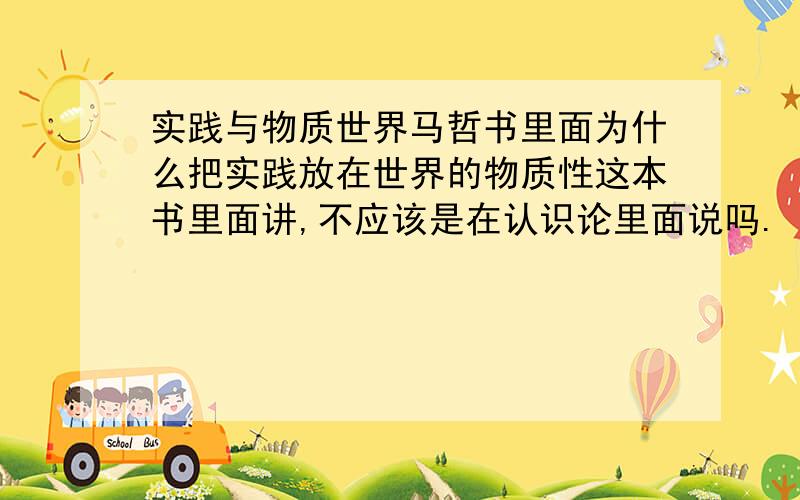 实践与物质世界马哲书里面为什么把实践放在世界的物质性这本书里面讲,不应该是在认识论里面说吗.

School Bus